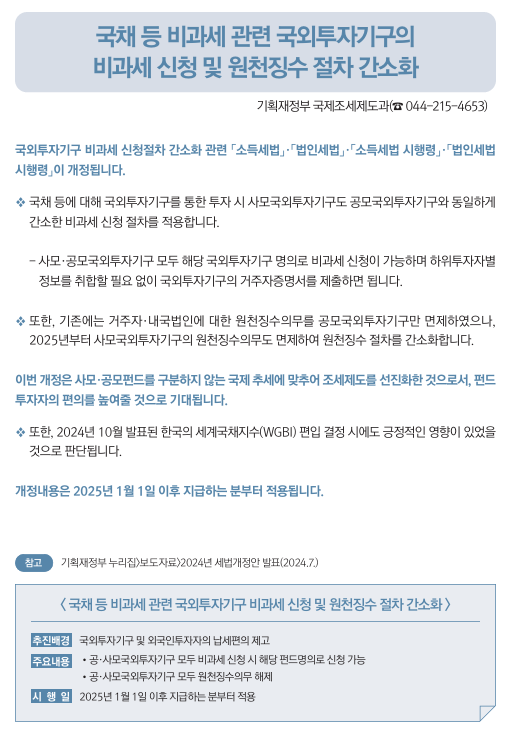 국채 등 비과세 관련 국외투자기구의 비과세 신청 및 원천징수 절차 간소화

기획재정부 국제조세제도과(☎ 044-215-4653)

국외투자기구 비과세 신청절차 간소화 관련 「소득세법」·「법인세법」·「소득세법 시행령」·「법인세법 시행령」이 개정됩니다.

❖ 국채 등에 대해 국외투자기구를 통한 투자 시 사모국외투자기구도 공모국외투자기구와 동일하게 간소한 비과세 신청 절차를 적용합니다.

– 사모·공모국외투자기구 모두 해당 국외투자기구 명의로 비과세 신청이 가능하며 하위투자자별 정보를 취합할 필요 없이 국외투자기구의 거주자증명서를 제출하면 됩니다.

❖ 또한, 기존에는 거주자·내국법인에 대한 원천징수의무를 공모국외투자기구만 면제하였으나, 2025년부터 사모국외투자기구의 원천징수의무도 면제하여 원천징수 절차를 간소화합니다.

이번 개정은 사모·공모펀드를 구분하지 않는 국제 추세에 맞추어 조세제도를 선진화한 것으로서, 펀드 투자자의 편의를 높여줄 것으로 기대됩니다.

❖ 또한, 2024년 10월 발표된 한국의 세계국채지수(WGBI) 편입 결정 시에도 긍정적인 영향이 있었을 것으로 판단됩니다.

개정내용은 2025년 1월 1일 이후 지급하는 분부터 적용됩니다.

참고 기획재정부 누리집>보도자료>2024년 세법개정안 발표(2024.7.)

〈 국채 등 비과세 관련 국외투자기구 비과세 신청 및 원천징수 절차 간소화 〉

추진배경 국외투자기구 및 외국인투자자의 납세편의 제고

주요내용 • 공·사모국외투자기구 모두 비과세 신청 시 해당 펀드명의로 신청 가능
• 공·사모국외투자기구 모두 원천징수의무 해제

시 행 일 2025년 1월 1일 이후 지급하는 분부터 적용